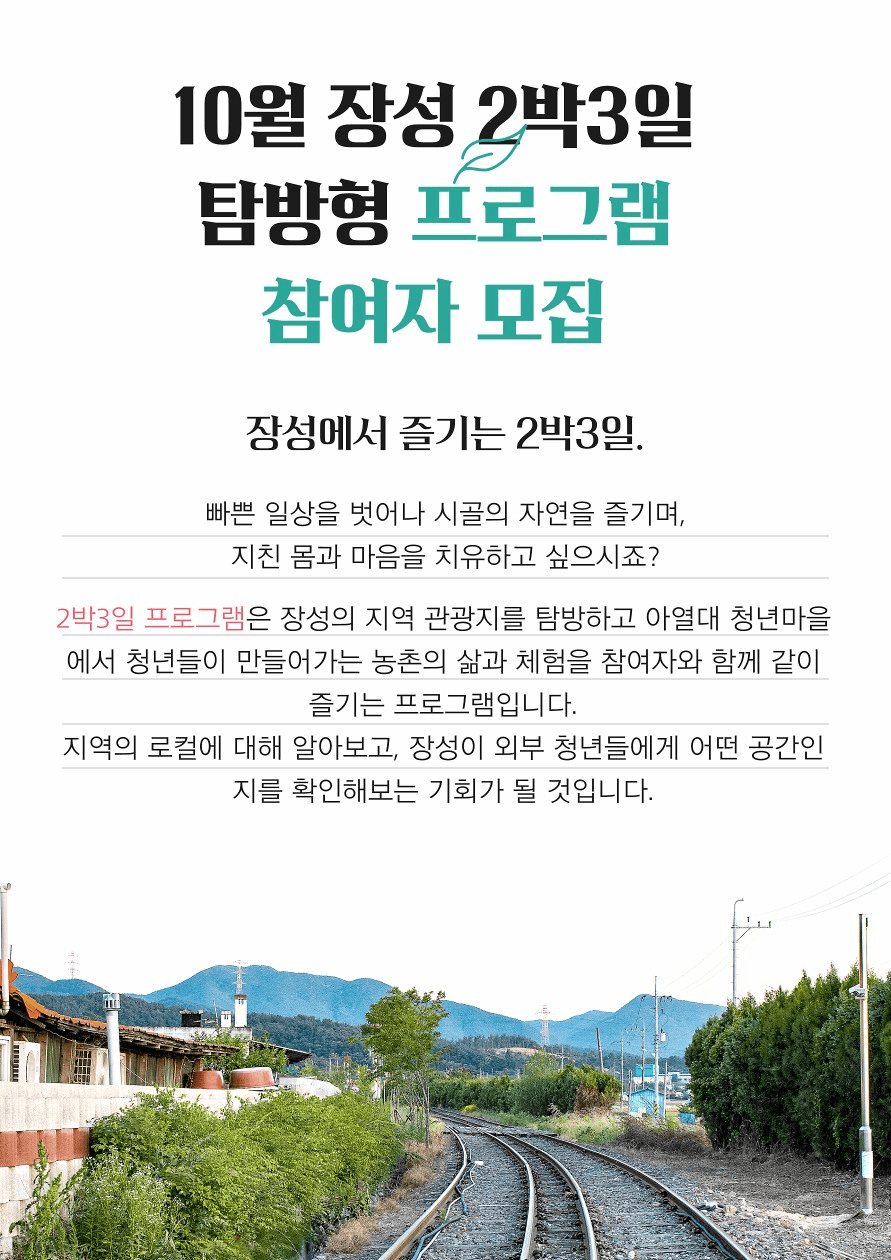 10월 장성 2박3일
탐방형 프로그램
참여자 모집

장성에서 즐기는 2박3일.

빠쁜 일상을 벗어나 시골의 자연을 즐기며,
지친 몸과 마음을 치유하고 싶으시죠?

2박3일 프로그램은 장성의 지역 관광지를 탐방하고 아열대 청년마을에서 청년들이 만들어가는 농촌의 삶과 체험을 참여자와 함께 같이 즐기는 프로그램입니다.
지역의 로컬에 대해 알아보고, 장성이 외부 청년들에게 어떤 공간인지를 확인해보는 기회가 될 것입니다.